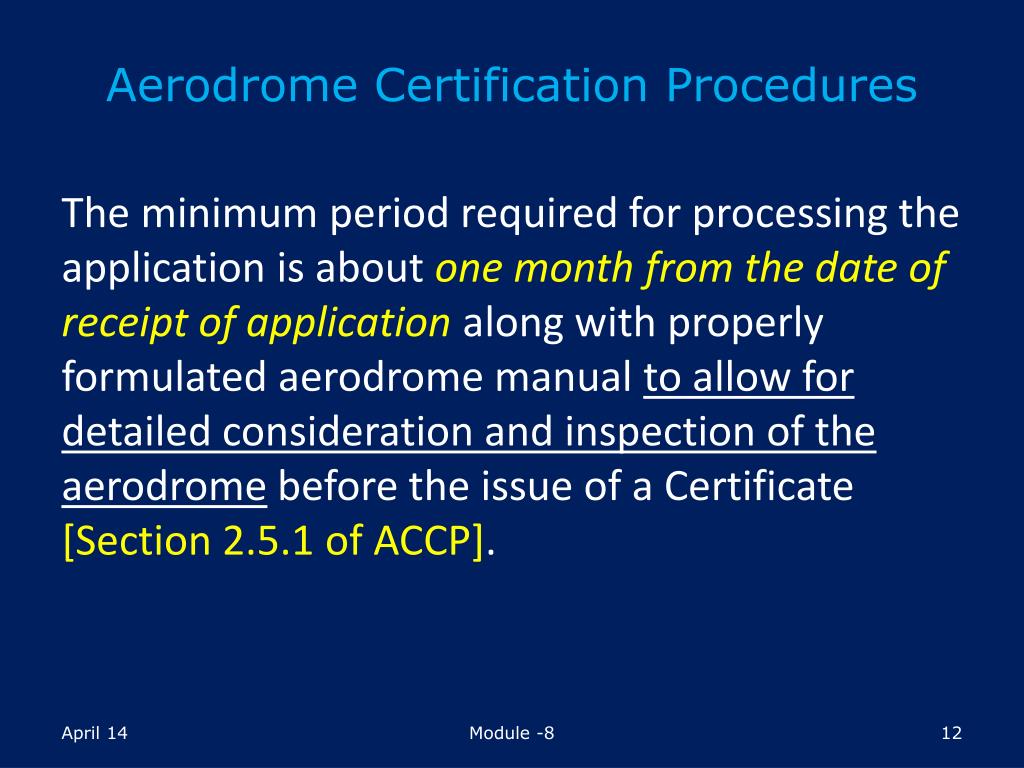 Aerodrome Certification Procedures

The minimum period required for processing the application is about one month from the date of receipt of application along with properly formulated aerodrome manual to allow for detailed consideration and inspection of the aerodrome before the issue of a Certificate [Section 2.5.1 of ACCP].

April 14

Module -8

12